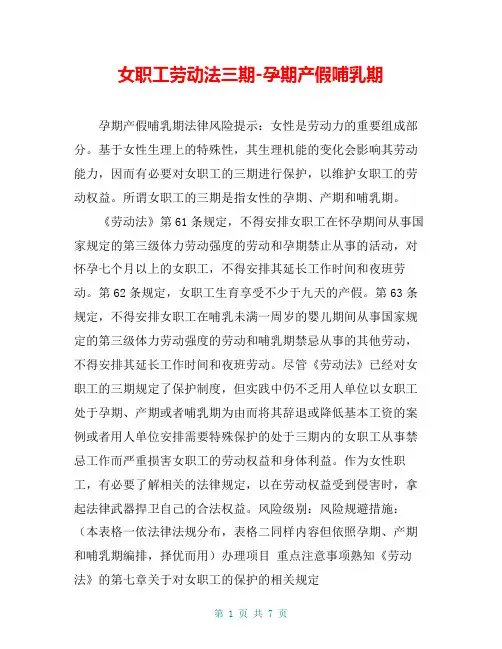 女职工劳动法三期-孕期产假哺乳期

孕期产假哺乳期法律风险提示：女性是劳动力的重要组成部分。基于女性生理上的特殊性，其生理机能的变化会影响其劳动能力，因而有必要对女职工的三期进行保护，以维护女职工的劳动权益。所谓女职工的三期是指女性的孕期、产期和哺乳期。

《劳动法》第61条规定，不得安排女职工在怀孕期间从事国家规定的第三级体力劳动强度的劳动和孕期禁止从事的活动，对怀孕七个月以上的女职工，不得安排其延长工作时间和夜班劳动。第62条规定，女职工生育享受不少于九天的产假。第63条规定，不得安排女职工在哺乳未满一周岁的婴儿期间从事国家规定的第三级体力劳动强度的劳动和哺乳期禁忌从事的其他劳动，不得安排其延长工作时间和夜班劳动。尽管《劳动法》已经对女职工的三期规定了保护制度，但实践中仍不乏用人单位以女职工处于孕期、产期或者哺乳期为由而将其辞退或降低基本工资的案例或者用人单位安排需要特殊保护的处于三期内的女职工从事禁忌工作而严重损害女职工的劳动权益和身体利益。作为女性职工，有必要了解相关的法律规定，以在劳动权益受到侵害时，拿起法律武器捍卫自己的合法权益。风险级别：风险规避措施：（本表格一依法律法规分布，表格二同样内容但依照孕期、产期和哺乳期编排，择优而用）办理项目 重点注意事项熟知《劳动法》的第七章关于对女职工的保护的相关规定

第 1 页 共 7 页